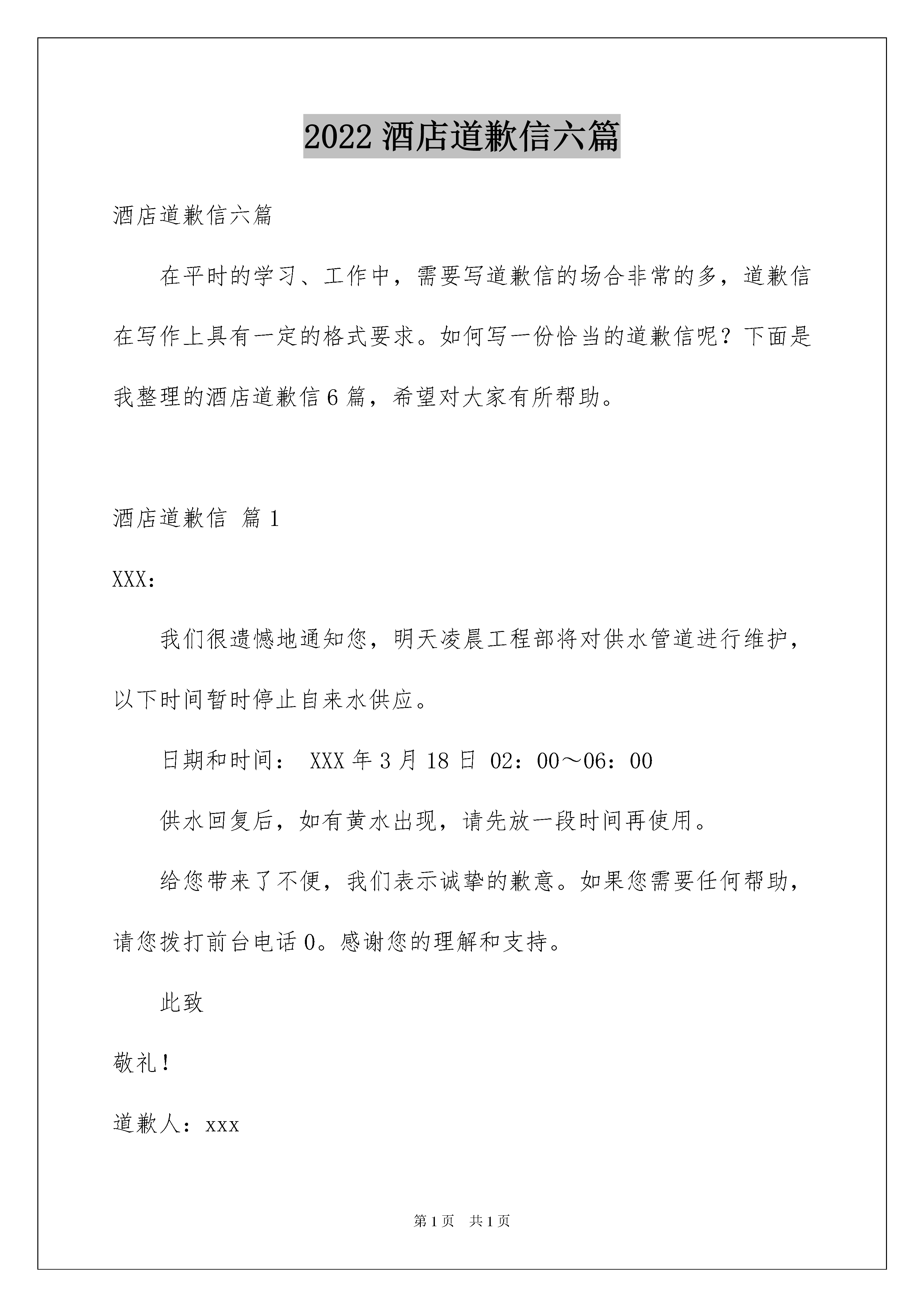 2022 酒店道歉信六篇

酒店道歉信六篇

在平时的学习、工作中，需要写道歉信的场合非常的多，道歉信在写作上具有一定的格式要求。如何写一份恰当的道歉信呢？下面是我整理的酒店道歉信 6 篇，希望对大家有所帮助。

酒店道歉信 篇 1

XXX：

我们很遗憾地通知您，明天凌晨工程部将对供水管道进行维护，以下时间暂时停止自来水供应。

日期和时间： XXX 年 3 月 18 日 02：00～06：00

供水回复后，如有黄水出现，请先放一段时间再使用。

给您带来了不便，我们表示诚挚的歉意。如果您需要任何帮助，请您拨打前台电话 0。感谢您的理解和支持。

此致

敬礼！

道歉人：xxx

第 1 页 共 1 页